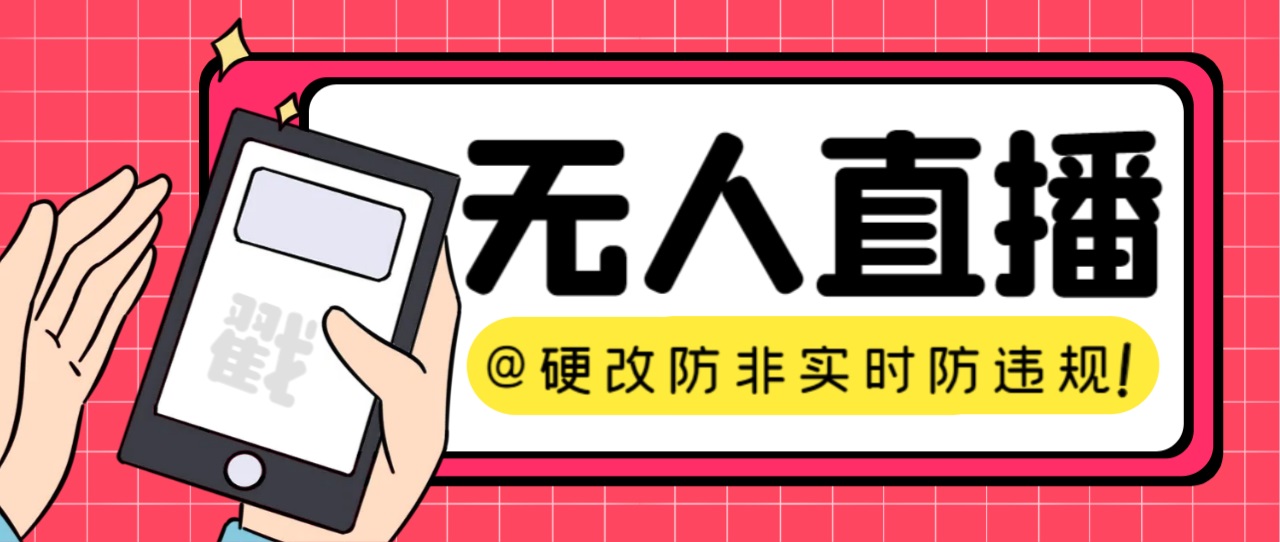 戳

无人直播

@硬改防非实时防违规!